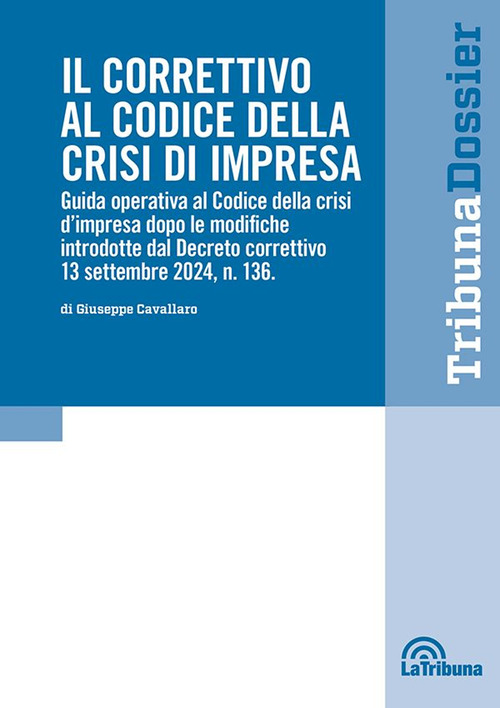 IL CORRETTIVO AL CODICE DELLA CRISI DI IMPRESA

Guida operativa al Codice della crisi d'impresa dopo le modifiche introdotte dal Decreto correttivo 13 settembre 2024, n. 136.

di Giuseppe Cavallaro

TribunaDossier

LaTribuna